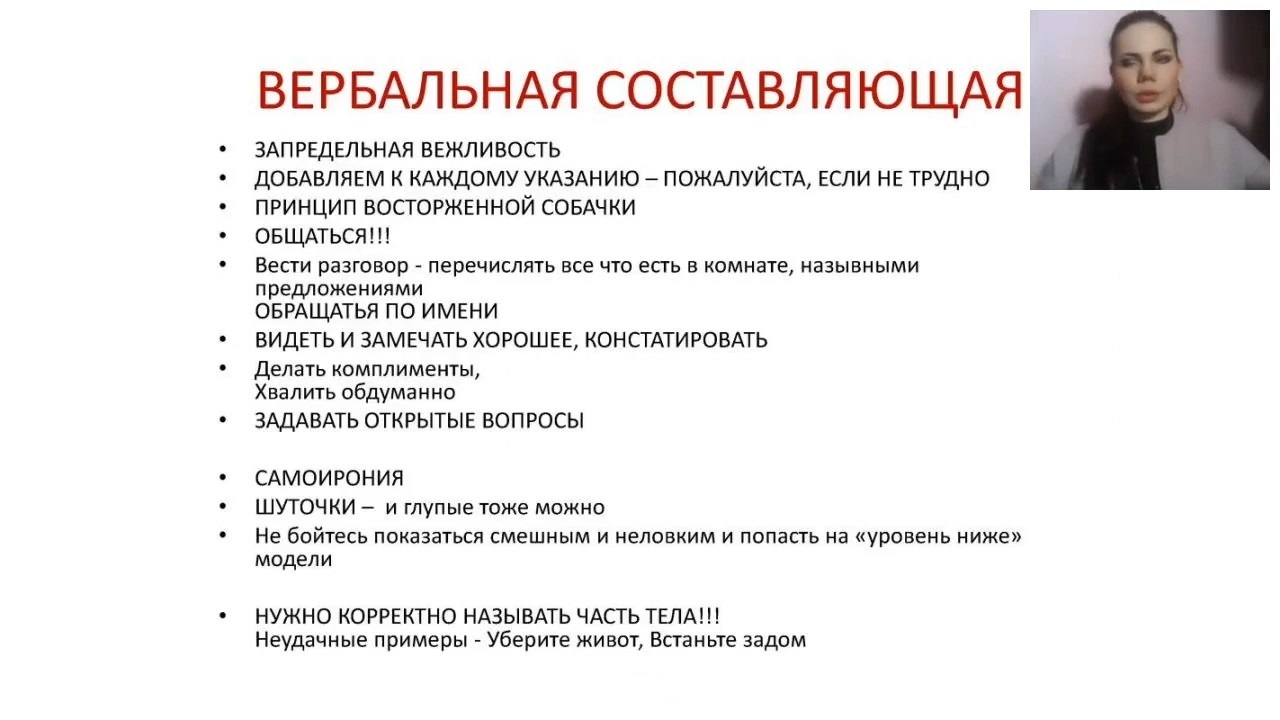 ВЕРБАЛЬНАЯ СОСТАВЛЯЮЩАЯ

• ЗАПРЕДЕЛЬНАЯ ВЕЖЛИВОСТЬ
• ДОБАВЛЯЕМ К КАЖДОМУ УКАЗАНИЮ – ПОЖАЛУЙСТА, ЕСЛИ НЕ ТРУДНО
• ПРИНЦИП ВОСТОРЖЕННОЙ СОБАЧКИ
• ОБЩАТЬСЯ!!!
• Вести разговор - перечислять все что есть в комнате, назывными предложениями
ОБРАЩАТЬЯ ПО ИМЕНИ
• ВИДЕТЬ И ЗАМЕЧАТЬ ХОРОШЕЕ, КОНСТАТИРОВАТЬ
• Делать комплименты,
Хвалить обдуманно
• ЗАДАВАТЬ ОТКРЫТЫЕ ВОПРОСЫ

• САМОИРОНИЯ
• ШУТОЧКИ – и глупые тоже можно
• Не бойтесь показаться смешным и неловким и попасть на «уровень ниже» модели

• НУЖНО КОРРЕКТНО НАЗЫВАТЬ ЧАСТЬ ТЕЛА!!!
Неудачные примеры - Уберите живот, Встаньте задом